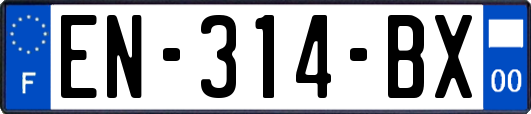 F
EN-314-BX
00